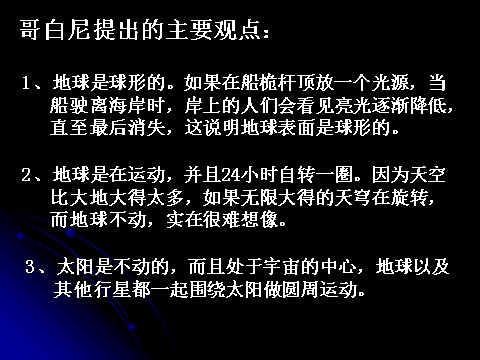 哥白尼提出的主要观点：

1、地球是球形的。如果在船桅杆顶放一个光源，当船驶离海岸时，岸上的人们会看见亮光逐渐降低，直至最后消失，这说明地球表面是球形的。

2、地球是在运动，并且24小时自转一圈。因为天空比大地大得太多，如果无限大得的天穹在旋转，而地球不动，实在很难想像。

3、太阳是不动的，而且处于宇宙的中心，地球以及其他行星都一起围绕太阳做圆周运动。